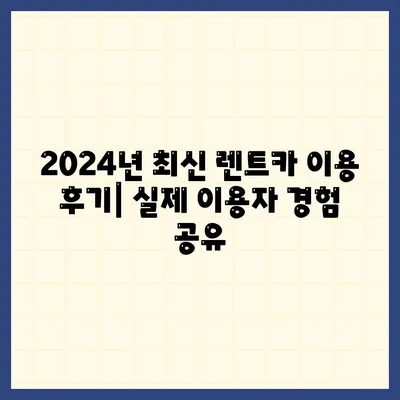 2024년 최신 렌트카 이용 후기| 실제 이용자 경험 공유